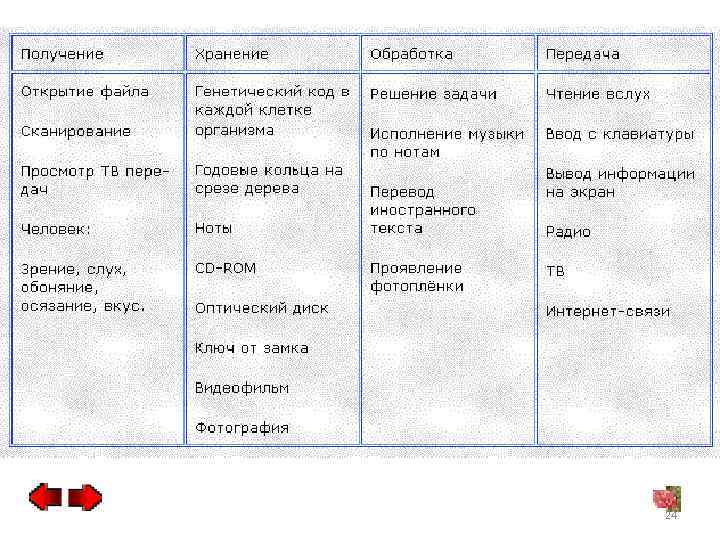 | Получение | Хранение | Обработка | Передача |
|---|---|---|---|
| Открытие файла<br><br>Сканирование<br><br>Просмотр ТВ передач<br><br>Человек:<br><br>Зрение, слух, обоняние, осязание, вкус. | Генетический код в каждой клетке организма<br><br>Годовые кольца на срезе дерева<br><br>Ноты<br><br>CD-ROM<br><br>Оптический диск<br><br>Ключ от замка<br><br>Видеофильм<br><br>Фотография | Решение задачи<br><br>Исполнение музыки по нотам<br><br>Перевод иностранного текста<br><br>Проявление фотоплёнки | Чтение вслух<br><br>Ввод с клавиатуры<br><br>Вывод информации на экран<br><br>Радио<br><br>ТВ<br><br>Интернет-связи |

24